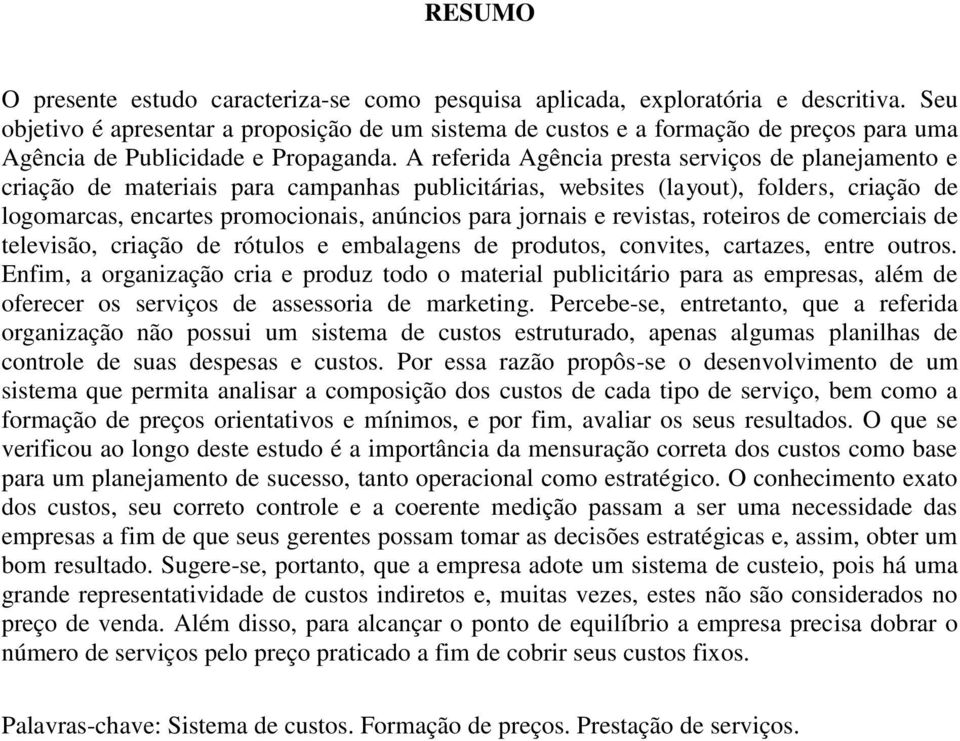 RESUMO

O presente estudo caracteriza-se como pesquisa aplicada, exploratória e descritiva. Seu objetivo é apresentar a proposição de um sistema de custos e a formação de preços para uma Agência de Publicidade e Propaganda. A referida Agência presta serviços de planejamento e criação de materiais para campanhas publicitárias, websites (layout), folders, criação de logomarcas, encartes promocionais, anúncios para jornais e revistas, roteiros de comerciais de televisão, criação de rótulos e embalagens de produtos, convites, cartazes, entre outros. Enfim, a organização cria e produz todo o material publicitário para as empresas, além de oferecer os serviços de assessoria de marketing. Percebe-se, entretanto, que a referida organização não possui um sistema de custos estruturado, apenas algumas planilhas de controle de suas despesas e custos. Por essa razão propôs-se o desenvolvimento de um sistema que permita analisar a composição dos custos de cada tipo de serviço, bem como a formação de preços orientativos e mínimos, e por fim, avaliar os seus resultados. O que se verificou ao longo deste estudo é a importância da mensuração correta dos custos como base para um planejamento de sucesso, tanto operacional como estratégico. O conhecimento exato dos custos, seu correto controle e a coerente medição passam a ser uma necessidade das empresas a fim de que seus gerentes possam tomar as decisões estratégicas e, assim, obter um bom resultado. Sugere-se, portanto, que a empresa adote um sistema de custeio, pois há uma grande representatividade de custos indiretos e, muitas vezes, estes não são considerados no preço de venda. Além disso, para alcançar o ponto de equilíbrio a empresa precisa dobrar o número de serviços pelo preço praticado a fim de cobrir seus custos fixos.

Palavras-chave: Sistema de custos. Formação de preços. Prestação de serviços.